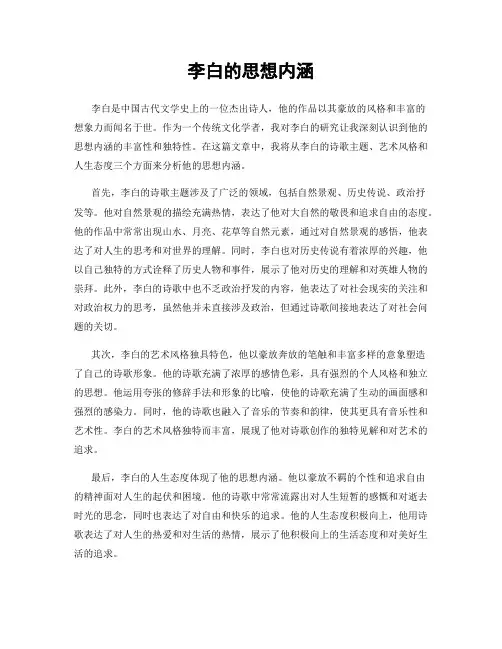 李白的思想内涵

李白是中国古代文学史上的一位杰出诗人，他的作品以其豪放的风格和丰富的想象力而闻名于世。作为一个传统文化学者，我对李白的研究让我深刻认识到他的思想内涵的丰富性和独特性。在这篇文章中，我将从李白的诗歌主题、艺术风格和人生态度三个方面来分析他的思想内涵。

首先，李白的诗歌主题涉及了广泛的领域，包括自然景观、历史传说、政治抒发等。他对自然景观的描绘充满热情，表达了他对大自然的敬畏和追求自由的态度。他的作品中常常出现山水、月亮、花草等自然元素，通过对自然景观的感悟，他表达了对人生的思考和对世界的理解。同时，李白也对历史传说有着浓厚的兴趣，他以自己独特的方式诠释了历史人物和事件，展示了他对历史的理解和对英雄人物的崇拜。此外，李白的诗歌中也不乏政治抒发的内容，他表达了对社会现实的关注和对政治权力的思考，虽然他并未直接涉及政治，但通过诗歌间接地表达了对社会问题的关切。

其次，李白的艺术风格独具特色，他以豪放奔放的笔触和丰富多样的意象塑造了自己的诗歌形象。他的诗歌充满了浓厚的感情色彩，具有强烈的个人风格和独立的思想。他运用夸张的修辞手法和形象的比喻，使他的诗歌充满了生动的画面感和强烈的感染力。同时，他的诗歌也融入了音乐的节奏和韵律，使其更具有音乐性和艺术性。李白的艺术风格独特而丰富，展现了他对诗歌创作的独特见解和对艺术的追求。

最后，李白的人生态度体现了他的思想内涵。他以豪放不羁的个性和追求自由的精神面对人生的起伏和困境。他的诗歌中常常流露出对人生短暂的感慨和对逝去时光的思念，同时也表达了对自由和快乐的追求。他的人生态度积极向上，他用诗歌表达了对人生的热爱和对生活的热情，展示了他积极向上的生活态度和对美好生活的追求。